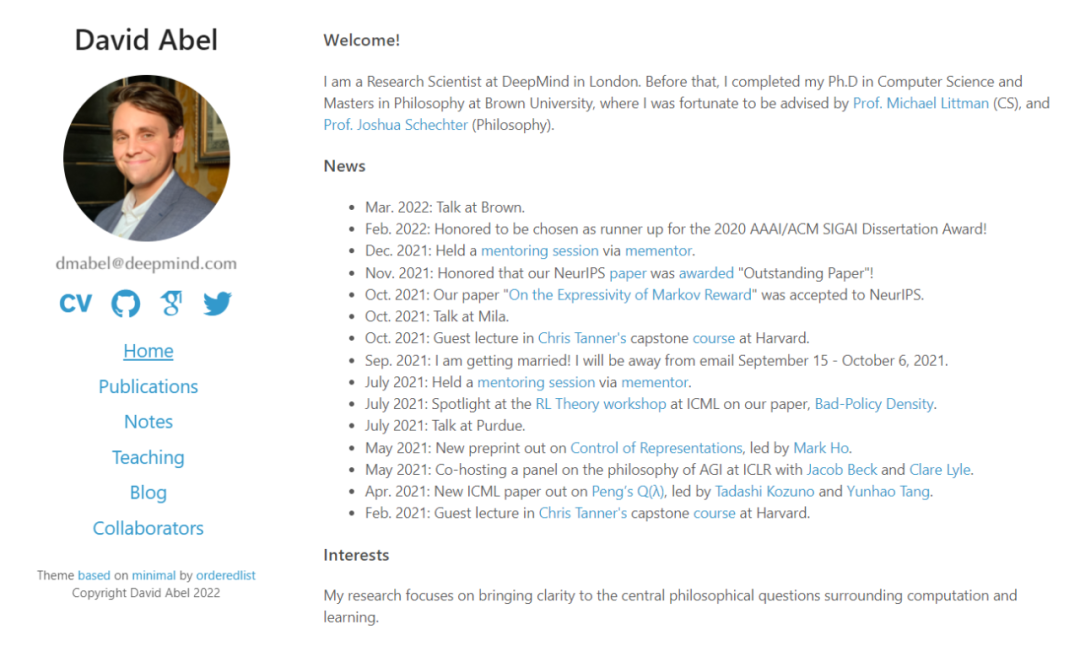 David Abel

dmabel@deepmind.com

CV

Home

Publications

Notes

Teaching

Blog

Collaborators

Theme based on minimal by orderedlist
Copyright David Abel 2022

Welcome!

I am a Research Scientist at DeepMind in London. Before that, I completed my Ph.D in Computer Science and Masters in Philosophy at Brown University, where I was fortunate to be advised by Prof. Michael Littman (CS), and Prof. Joshua Schechter (Philosophy).

News

- Mar. 2022: Talk at Brown.
- Feb. 2022: Honored to be chosen as runner up for the 2020 AAAI/ACM SIGAI Dissertation Award!
- Dec. 2021: Held a mentoring session via mementor.
- Nov. 2021: Honored that our NeurIPS paper was awarded "Outstanding Paper"!
- Oct. 2021: Our paper "On the Expressivity of Markov Reward" was accepted to NeurIPS.
- Oct. 2021: Talk at Mila.
- Oct. 2021: Guest lecture in Chris Tanner's capstone course at Harvard.
- Sep. 2021: I am getting married! I will be away from email September 15 - October 6, 2021.
- July 2021: Held a mentoring session via mementor.
- July 2021: Spotlight at the RL Theory workshop at ICML on our paper, Bad-Policy Density.
- July 2021: Talk at Purdue.
- May 2021: New preprint out on Control of Representations, led by Mark Ho.
- May 2021: Co-hosting a panel on the philosophy of AGI at ICLR with Jacob Beck and Clare Lyle.
- Apr. 2021: New ICML paper out on Peng's Q(λ), led by Tadashi Kozuno and Yunhao Tang.
- Feb. 2021: Guest lecture in Chris Tanner's capstone course at Harvard.

Interests

My research focuses on bringing clarity to the central philosophical questions surrounding computation and learning.